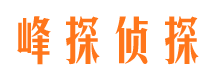 峰探侦探